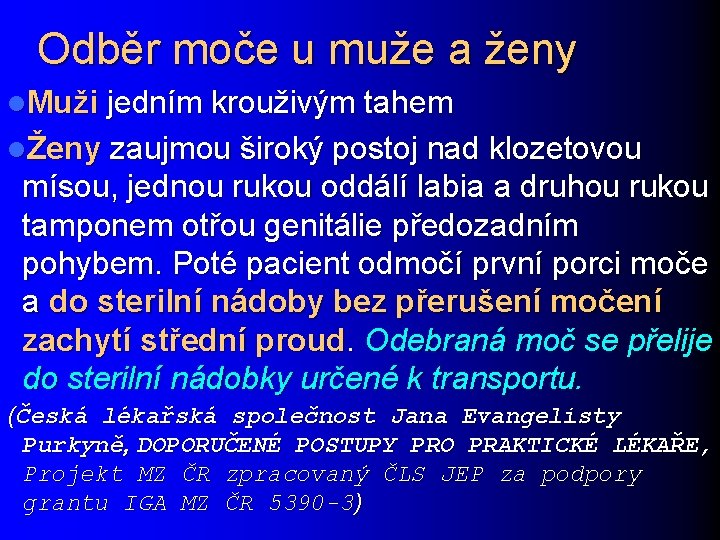 Odběr moče u muže a ženy

Muži jedním krouživým tahem

Ženy zaujmou široký postoj nad klozetovou mísou, jednou rukou oddálí labia a druhou rukou tamponem otřou genitálie předozadním pohybem. Poté pacient odmočí první porci moče a do sterilní nádoby bez přerušení močení zachytí střední proud. Odebraná moč se přelije do sterilní nádobky určené k transportu.

(Česká lékařská společnost Jana Evangelisty Purkyně, DOPORUČENÉ POSTUPY PRO PRAKTICKÉ LÉKAŘE, Projekt MZ ČR zpracovaný ČLS JEP za podpory grantu IGA MZ ČR 5390-3)